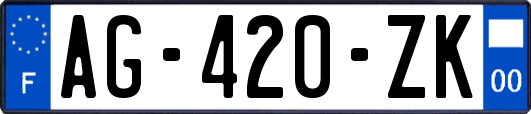 F
AG-420-ZK
00